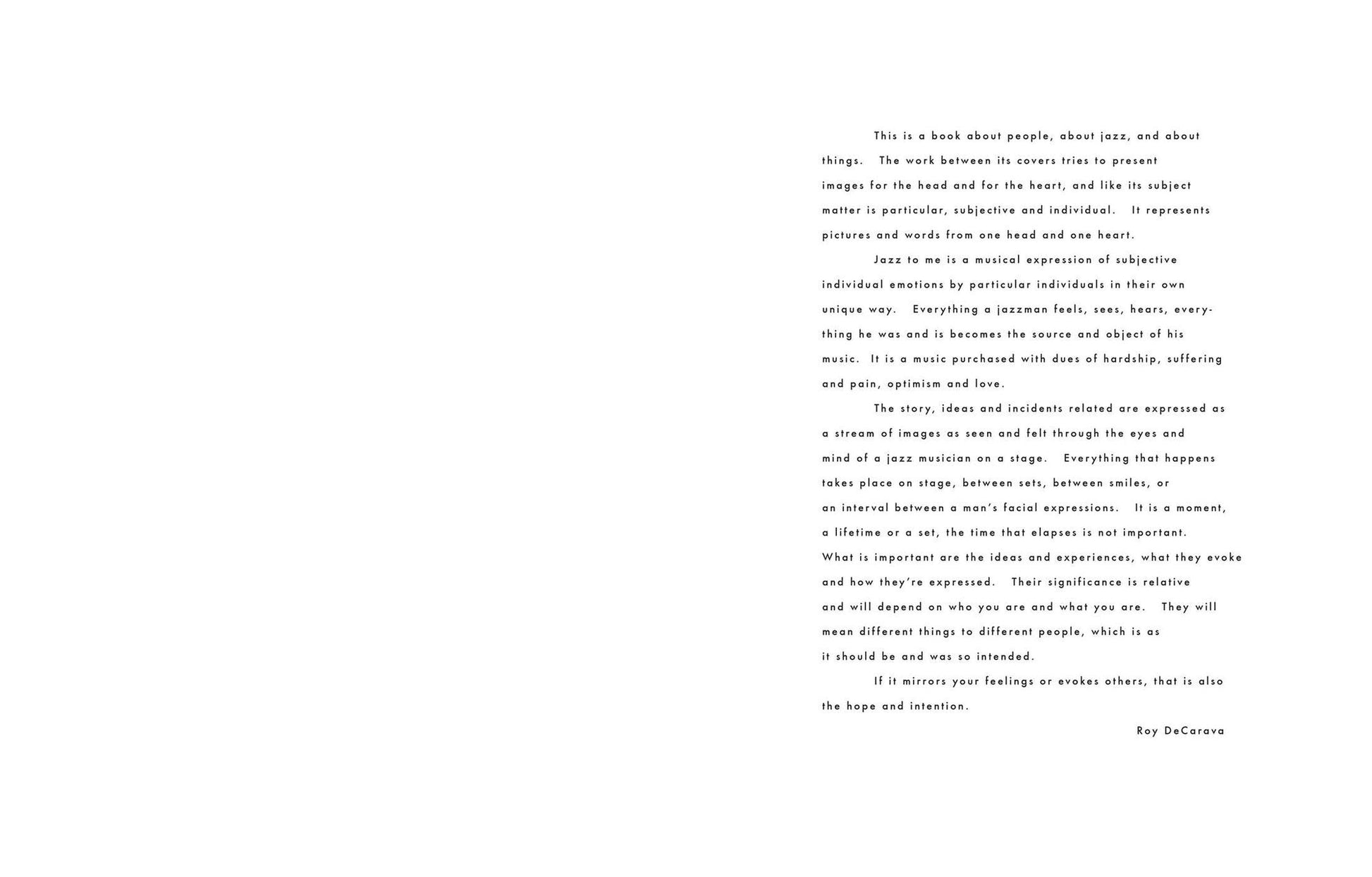 This is a book about people, about jazz, and about things. The work between its covers tries to present images for the head and for the heart, and like its subject matter is particular, subjective and individual. It represents pictures and words from one head and one heart.

Jazz to me is a musical expression of subjective individual emotions by particular individuals in their own unique way. Everything a jazzman feels, sees, hears, everything he was and is becomes the source and object of his music. It is a music purchased with dues of hardship, suffering and pain, optimism and love.

The story, ideas and incidents related are expressed as a stream of images as seen and felt through the eyes and mind of a jazz musician on a stage. Everything that happens takes place on stage, between sets, between smiles, or an interval between a man's facial expressions. It is a moment, a lifetime or a set, the time that elapses is not important. What is important are the ideas and experiences, what they evoke and how they're expressed. Their significance is relative and will depend on who you are and what you are. They will mean different things to different people, which is as it should be and was so intended.

If it mirrors your feelings or evokes others, that is also the hope and intention.

Roy DeCarava